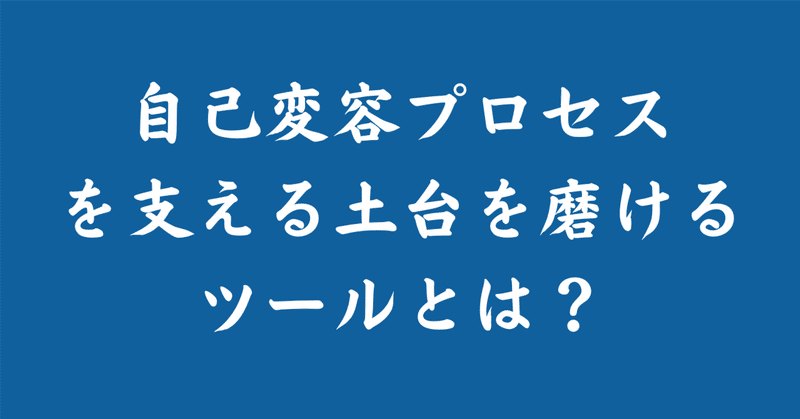 自己変容プロセス
を支える土台を磨ける
ツールとは？